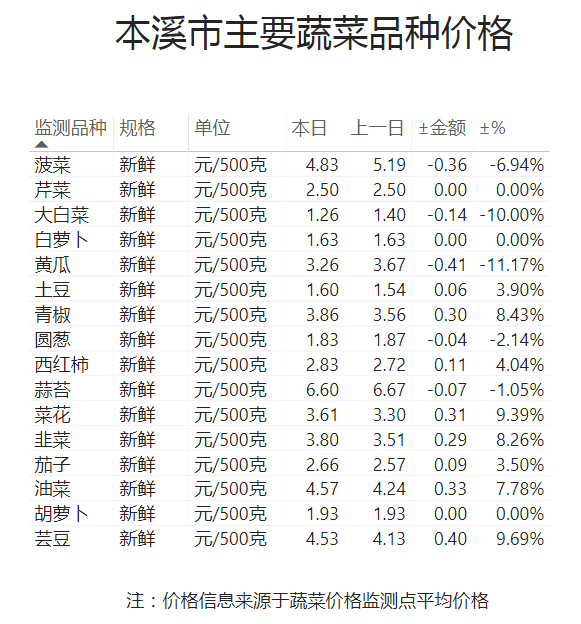 本溪市主要蔬菜品种价格

| 监测品种 | 规格 | 单位 | 本日 | 上一日 | ±金额 | ±% |
|---|---|---|---|---|---|---|
| 菠菜 | 新鲜 | 元/500克 | 4.83 | 5.19 | -0.36 | -6.94% |
| 芹菜 | 新鲜 | 元/500克 | 2.50 | 2.50 | 0.00 | 0.00% |
| 大白菜 | 新鲜 | 元/500克 | 1.26 | 1.40 | -0.14 | -10.00% |
| 白萝卜 | 新鲜 | 元/500克 | 1.63 | 1.63 | 0.00 | 0.00% |
| 黄瓜 | 新鲜 | 元/500克 | 3.26 | 3.67 | -0.41 | -11.17% |
| 土豆 | 新鲜 | 元/500克 | 1.60 | 1.54 | 0.06 | 3.90% |
| 青椒 | 新鲜 | 元/500克 | 3.86 | 3.56 | 0.30 | 8.43% |
| 圆葱 | 新鲜 | 元/500克 | 1.83 | 1.87 | -0.04 | -2.14% |
| 西红柿 | 新鲜 | 元/500克 | 2.83 | 2.72 | 0.11 | 4.04% |
| 蒜苔 | 新鲜 | 元/500克 | 6.60 | 6.67 | -0.07 | -1.05% |
| 菜花 | 新鲜 | 元/500克 | 3.61 | 3.30 | 0.31 | 9.39% |
| 韭菜 | 新鲜 | 元/500克 | 3.80 | 3.51 | 0.29 | 8.26% |
| 茄子 | 新鲜 | 元/500克 | 2.66 | 2.57 | 0.09 | 3.50% |
| 油菜 | 新鲜 | 元/500克 | 4.57 | 4.24 | 0.33 | 7.78% |
| 胡萝卜 | 新鲜 | 元/500克 | 1.93 | 1.93 | 0.00 | 0.00% |
| 芸豆 | 新鲜 | 元/500克 | 4.53 | 4.13 | 0.40 | 9.69% |

注：价格信息来源于蔬菜价格监测点平均价格